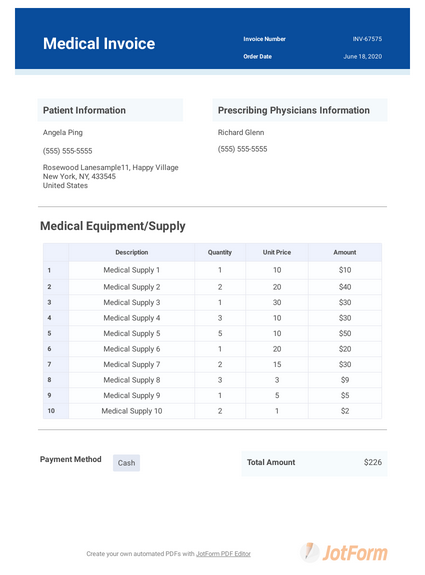 Medical Invoice

Invoice Number INV-67575
Order Date June 18, 2020

Patient Information

Angela Ping

(555) 555-5555

Rosewood Lanesample11, Happy Village
New York, NY, 433545
United States

Prescribing Physicians Information

Richard Glenn

(555) 555-5555

Medical Equipment/Supply

| | Description | Quantity | Unit Price | Amount |
|---|---|---|---|---|
| 1 | Medical Supply 1 | 1 | 10 | $10 |
| 2 | Medical Supply 2 | 2 | 20 | $40 |
| 3 | Medical Supply 3 | 1 | 30 | $30 |
| 4 | Medical Supply 4 | 3 | 10 | $30 |
| 5 | Medical Supply 5 | 5 | 10 | $50 |
| 6 | Medical Supply 6 | 1 | 20 | $20 |
| 7 | Medical Supply 7 | 2 | 15 | $30 |
| 8 | Medical Supply 8 | 3 | 3 | $9 |
| 9 | Medical Supply 9 | 1 | 5 | $5 |
| 10 | Medical Supply 10 | 2 | 1 | $2 |

Payment Method Cash

Total Amount $226

Create your own automated PDFs with JotForm PDF Editor

JotForm